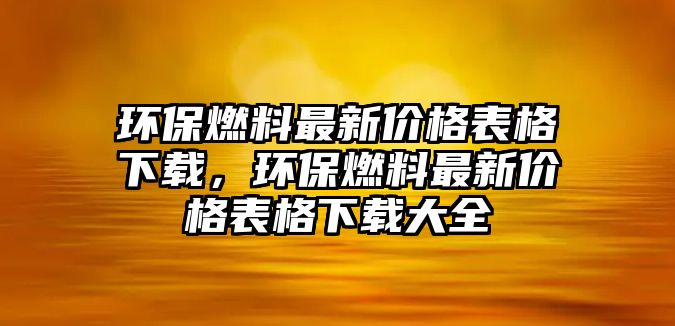 环保燃料最新价格表格下载，环保燃料最新价格表格下载大全